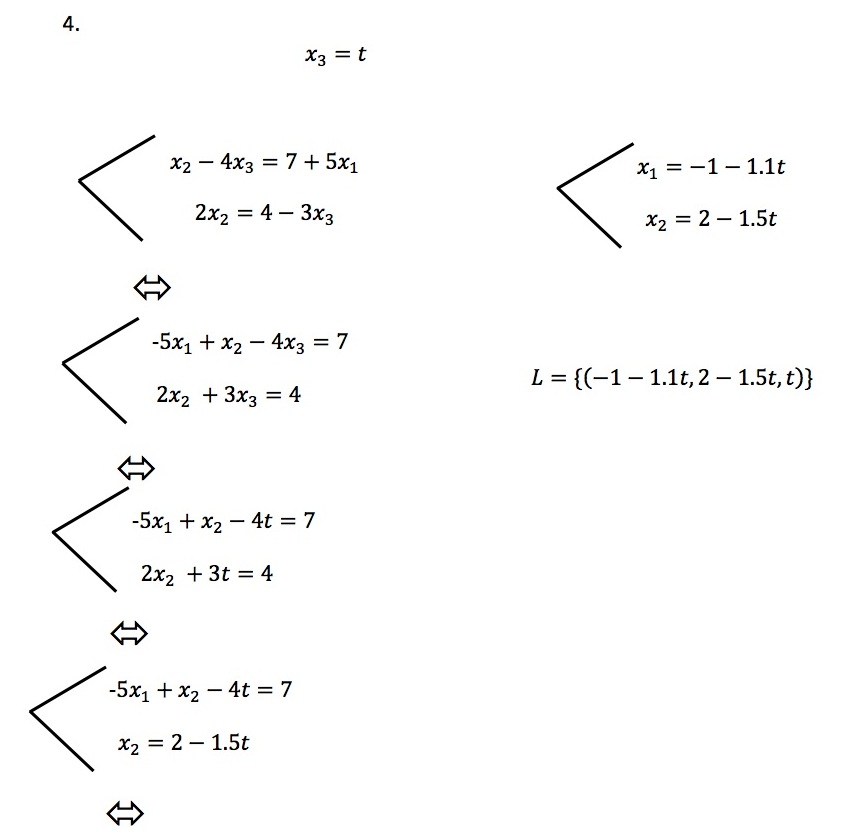 4.

$x_3 = t$

$x_2 - 4x_3 = 7 + 5x_1$

$2x_2 = 4 - 3x_3$

$\Leftrightarrow$

$-5x_1 + x_2 - 4x_3 = 7$

$2x_2 + 3x_3 = 4$

$\Leftrightarrow$

$-5x_1 + x_2 - 4t = 7$

$2x_2 + 3t = 4$

$\Leftrightarrow$

$-5x_1 + x_2 - 4t = 7$

$x_2 = 2 - 1.5t$

$\Leftrightarrow$

$x_1 = -1 - 1.1t$

$x_2 = 2 - 1.5t$

$L = \{(-1 - 1.1t, 2 - 1.5t, t)\}$